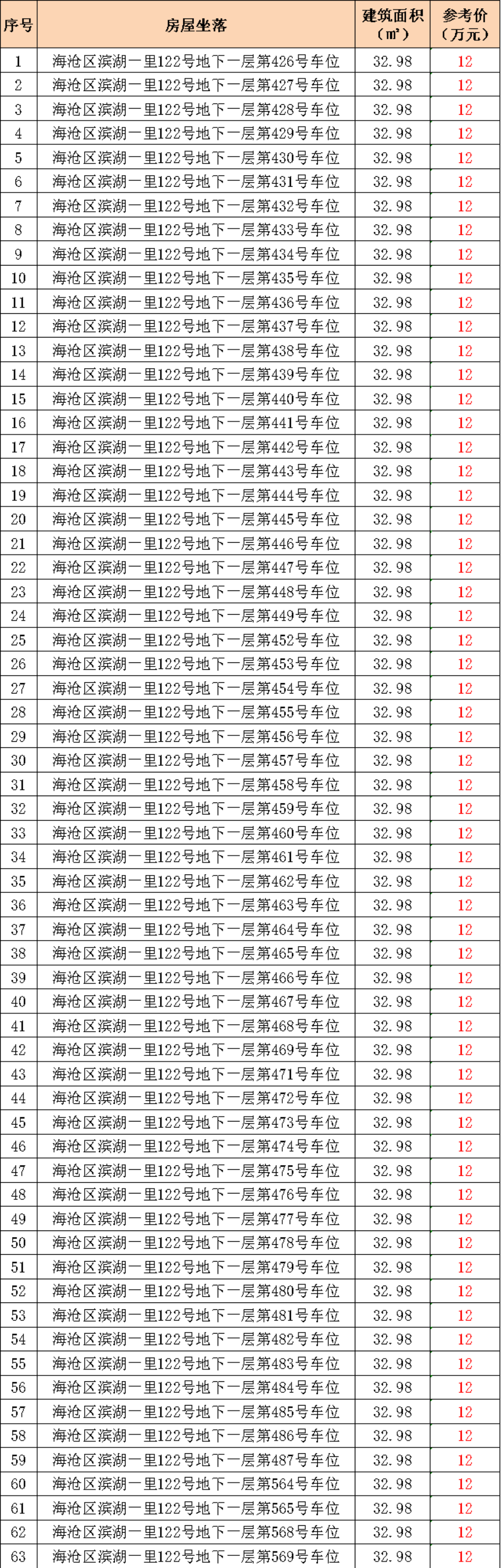 | 序号 | 房屋坐落 | 建筑面积（㎡） | 参考价（万元） |
|---|---|---|---|
| 1 | 海沧区滨湖一里122号地下一层第426号车位 | 32.98 | 12 |
| 2 | 海沧区滨湖一里122号地下一层第427号车位 | 32.98 | 12 |
| 3 | 海沧区滨湖一里122号地下一层第428号车位 | 32.98 | 12 |
| 4 | 海沧区滨湖一里122号地下一层第429号车位 | 32.98 | 12 |
| 5 | 海沧区滨湖一里122号地下一层第430号车位 | 32.98 | 12 |
| 6 | 海沧区滨湖一里122号地下一层第431号车位 | 32.98 | 12 |
| 7 | 海沧区滨湖一里122号地下一层第432号车位 | 32.98 | 12 |
| 8 | 海沧区滨湖一里122号地下一层第433号车位 | 32.98 | 12 |
| 9 | 海沧区滨湖一里122号地下一层第434号车位 | 32.98 | 12 |
| 10 | 海沧区滨湖一里122号地下一层第435号车位 | 32.98 | 12 |
| 11 | 海沧区滨湖一里122号地下一层第436号车位 | 32.98 | 12 |
| 12 | 海沧区滨湖一里122号地下一层第437号车位 | 32.98 | 12 |
| 13 | 海沧区滨湖一里122号地下一层第438号车位 | 32.98 | 12 |
| 14 | 海沧区滨湖一里122号地下一层第439号车位 | 32.98 | 12 |
| 15 | 海沧区滨湖一里122号地下一层第440号车位 | 32.98 | 12 |
| 16 | 海沧区滨湖一里122号地下一层第441号车位 | 32.98 | 12 |
| 17 | 海沧区滨湖一里122号地下一层第442号车位 | 32.98 | 12 |
| 18 | 海沧区滨湖一里122号地下一层第443号车位 | 32.98 | 12 |
| 19 | 海沧区滨湖一里122号地下一层第444号车位 | 32.98 | 12 |
| 20 | 海沧区滨湖一里122号地下一层第445号车位 | 32.98 | 12 |
| 21 | 海沧区滨湖一里122号地下一层第446号车位 | 32.98 | 12 |
| 22 | 海沧区滨湖一里122号地下一层第447号车位 | 32.98 | 12 |
| 23 | 海沧区滨湖一里122号地下一层第448号车位 | 32.98 | 12 |
| 24 | 海沧区滨湖一里122号地下一层第449号车位 | 32.98 | 12 |
| 25 | 海沧区滨湖一里122号地下一层第452号车位 | 32.98 | 12 |
| 26 | 海沧区滨湖一里122号地下一层第453号车位 | 32.98 | 12 |
| 27 | 海沧区滨湖一里122号地下一层第454号车位 | 32.98 | 12 |
| 28 | 海沧区滨湖一里122号地下一层第455号车位 | 32.98 | 12 |
| 29 | 海沧区滨湖一里122号地下一层第456号车位 | 32.98 | 12 |
| 30 | 海沧区滨湖一里122号地下一层第457号车位 | 32.98 | 12 |
| 31 | 海沧区滨湖一里122号地下一层第458号车位 | 32.98 | 12 |
| 32 | 海沧区滨湖一里122号地下一层第459号车位 | 32.98 | 12 |
| 33 | 海沧区滨湖一里122号地下一层第460号车位 | 32.98 | 12 |
| 34 | 海沧区滨湖一里122号地下一层第461号车位 | 32.98 | 12 |
| 35 | 海沧区滨湖一里122号地下一层第462号车位 | 32.98 | 12 |
| 36 | 海沧区滨湖一里122号地下一层第463号车位 | 32.98 | 12 |
| 37 | 海沧区滨湖一里122号地下一层第464号车位 | 32.98 | 12 |
| 38 | 海沧区滨湖一里122号地下一层第465号车位 | 32.98 | 12 |
| 39 | 海沧区滨湖一里122号地下一层第466号车位 | 32.98 | 12 |
| 40 | 海沧区滨湖一里122号地下一层第467号车位 | 32.98 | 12 |
| 41 | 海沧区滨湖一里122号地下一层第468号车位 | 32.98 | 12 |
| 42 | 海沧区滨湖一里122号地下一层第469号车位 | 32.98 | 12 |
| 43 | 海沧区滨湖一里122号地下一层第471号车位 | 32.98 | 12 |
| 44 | 海沧区滨湖一里122号地下一层第472号车位 | 32.98 | 12 |
| 45 | 海沧区滨湖一里122号地下一层第473号车位 | 32.98 | 12 |
| 46 | 海沧区滨湖一里122号地下一层第474号车位 | 32.98 | 12 |
| 47 | 海沧区滨湖一里122号地下一层第475号车位 | 32.98 | 12 |
| 48 | 海沧区滨湖一里122号地下一层第476号车位 | 32.98 | 12 |
| 49 | 海沧区滨湖一里122号地下一层第477号车位 | 32.98 | 12 |
| 50 | 海沧区滨湖一里122号地下一层第478号车位 | 32.98 | 12 |
| 51 | 海沧区滨湖一里122号地下一层第479号车位 | 32.98 | 12 |
| 52 | 海沧区滨湖一里122号地下一层第480号车位 | 32.98 | 12 |
| 53 | 海沧区滨湖一里122号地下一层第481号车位 | 32.98 | 12 |
| 54 | 海沧区滨湖一里122号地下一层第482号车位 | 32.98 | 12 |
| 55 | 海沧区滨湖一里122号地下一层第483号车位 | 32.98 | 12 |
| 56 | 海沧区滨湖一里122号地下一层第484号车位 | 32.98 | 12 |
| 57 | 海沧区滨湖一里122号地下一层第485号车位 | 32.98 | 12 |
| 58 | 海沧区滨湖一里122号地下一层第486号车位 | 32.98 | 12 |
| 59 | 海沧区滨湖一里122号地下一层第487号车位 | 32.98 | 12 |
| 60 | 海沧区滨湖一里122号地下一层第564号车位 | 32.98 | 12 |
| 61 | 海沧区滨湖一里122号地下一层第565号车位 | 32.98 | 12 |
| 62 | 海沧区滨湖一里122号地下一层第568号车位 | 32.98 | 12 |
| 63 | 海沧区滨湖一里122号地下一层第569号车位 | 32.98 | 12 |